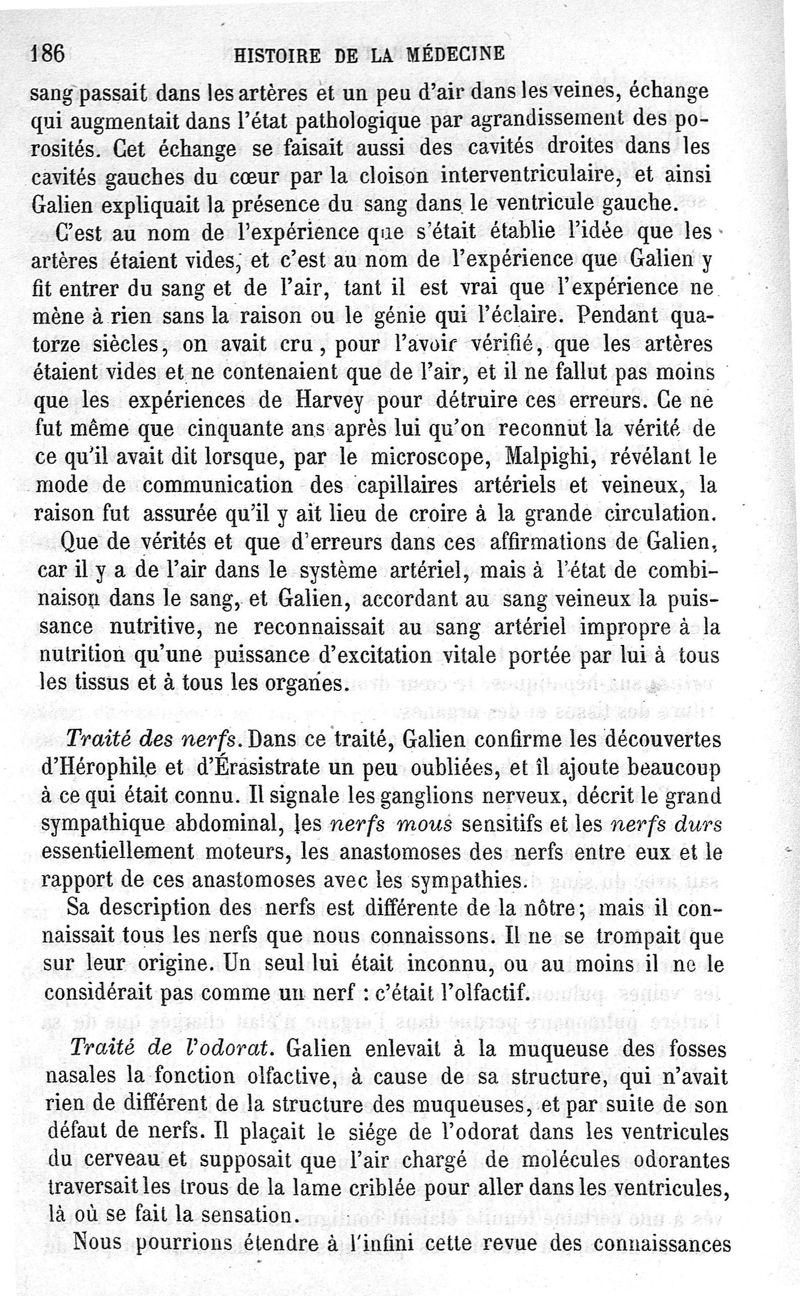 186 HISTOIRE DE LA MÉDECINE

sang passait dans les artères et un peu d'air dans les veines, échange qui augmentait dans l'état pathologique par agrandissement des porosités. Cet échange se faisait aussi des cavités droites dans les cavités gauches du cœur par la cloison interventriculaire, et ainsi Galien expliquait la présence du sang dans le ventricule gauche.

C'est au nom de l'expérience que s'était établie l'idée que les artères étaient vides, et c'est au nom de l'expérience que Galien y fit entrer du sang et de l'air, tant il est vrai que l'expérience ne mène à rien sans la raison ou le génie qui l'éclaire. Pendant quatorze siècles, on avait cru, pour l'avoir vérifié, que les artères étaient vides et ne contenaient que de l'air, et il ne fallut pas moins que les expériences de Harvey pour détruire ces erreurs. Ce ne fut même que cinquante ans après lui qu'on reconnut la vérité de ce qu'il avait dit lorsque, par le microscope, Malpighi, révélant le mode de communication des capillaires artériels et veineux, la raison fut assurée qu'il y ait lieu de croire à la grande circulation.

Que de vérités et que d'erreurs dans ces affirmations de Galien, car il y a de l'air dans le système artériel, mais à l'état de combinaison dans le sang, et Galien, accordant au sang veineux la puissance nutritive, ne reconnaissait au sang artériel impropre à la nutrition qu'une puissance d'excitation vitale portée par lui à tous les tissus et à tous les organes.

Traité des nerfs. Dans ce traité, Galien confirme les découvertes d'Hérophile et d'Érasistrate un peu oubliées, et il ajoute beaucoup à ce qui était connu. Il signale les ganglions nerveux, décrit le grand sympathique abdominal, les nerfs mous sensitifs et les nerfs durs essentiellement moteurs, les anastomoses des nerfs entre eux et le rapport de ces anastomoses avec les sympathies.

Sa description des nerfs est différente de la nôtre; mais il connaissait tous les nerfs que nous connaissons. Il ne se trompait que sur leur origine. Un seul lui était inconnu, ou au moins il ne le considérait pas comme un nerf : c'était l'olfactif.

Traité de l'odorat. Galien enlevait à la muqueuse des fosses nasales la fonction olfactive, à cause de sa structure, qui n'avait rien de différent de la structure des muqueuses, et par suite de son défaut de nerfs. Il plaçait le siége de l'odorat dans les ventricules du cerveau et supposait que l'air chargé de molécules odorantes traversait les trous de la lame criblée pour aller dans les ventricules, là où se fait la sensation.

Nous pourrions étendre à l'infini cette revue des connaissances